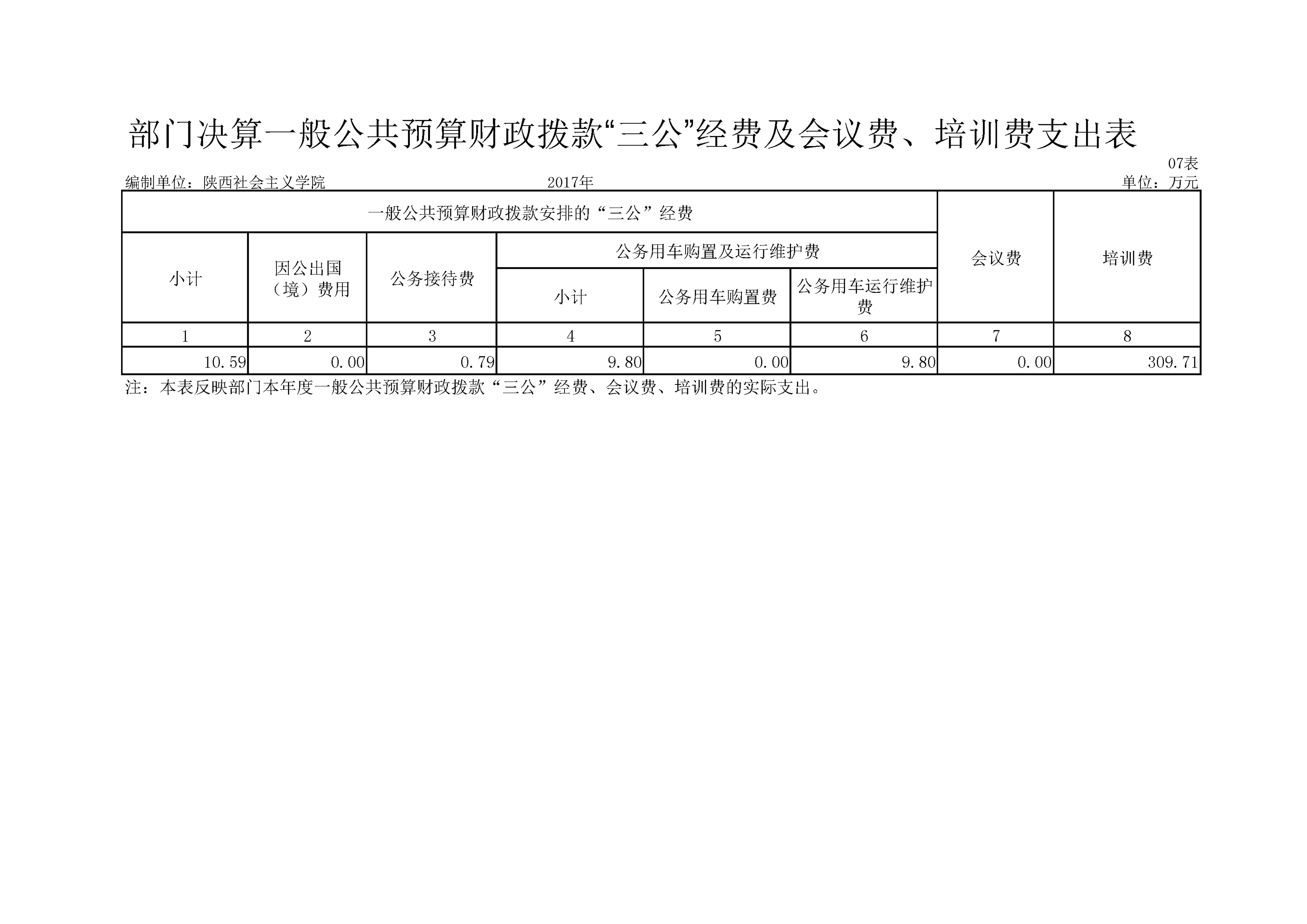 部门决算一般公共预算财政拨款“三公”经费及会议费、培训费支出表

07表

编制单位：陕西社会主义学院　　2017年　　单位：万元

| 一般公共预算财政拨款安排的“三公”经费 | | | | | | 会议费 | 培训费 |
|---|---|---|---|---|---|---|---|
| 小计 | 因公出国（境）费用 | 公务接待费 | 公务用车购置及运行维护费 | | | | |
| | | | 小计 | 公务用车购置费 | 公务用车运行维护费 | | |
| 1 | 2 | 3 | 4 | 5 | 6 | 7 | 8 |
| 10.59 | 0.00 | 0.79 | 9.80 | 0.00 | 9.80 | 0.00 | 309.71 |

注：本表反映部门本年度一般公共预算财政拨款“三公”经费、会议费、培训费的实际支出。